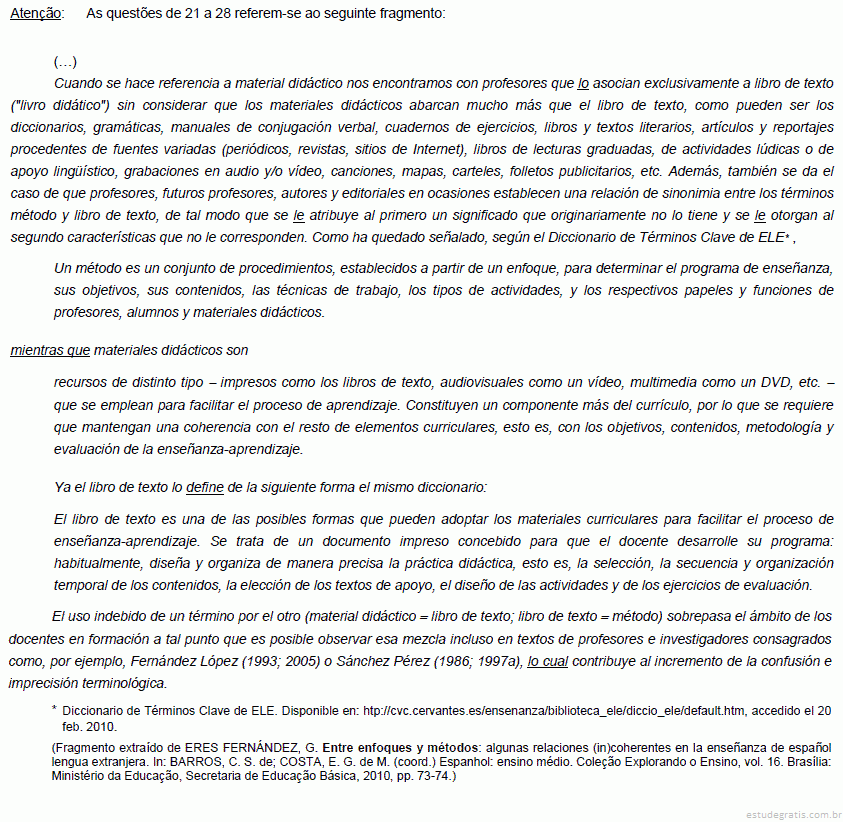 Atenção: As questões de 21 a 28 referem-se ao seguinte fragmento:

(…)

Cuando se hace referencia a material didáctico nos encontramos con profesores que lo asocian exclusivamente a libro de texto ("livro didático") sin considerar que los materiales didácticos abarcan mucho más que el libro de texto, como pueden ser los diccionarios, gramáticas, manuales de conjugación verbal, cuadernos de ejercicios, libros y textos literarios, artículos y reportajes procedentes de fuentes variadas (periódicos, revistas, sitios de Internet), libros de lecturas graduadas, de actividades lúdicas o de apoyo lingüístico, grabaciones en audio y/o vídeo, canciones, mapas, carteles, folletos publicitarios, etc. Además, también se da el caso de que profesores, futuros profesores, autores y editoriales en ocasiones establecen una relación de sinonimia entre los términos método y libro de texto, de tal modo que se le atribuye al primero un significado que originariamente no lo tiene y se le otorgan al segundo características que no le corresponden. Como ha quedado señalado, según el Diccionario de Términos Clave de ELE* ,

Un método es un conjunto de procedimientos, establecidos a partir de un enfoque, para determinar el programa de enseñanza, sus objetivos, sus contenidos, las técnicas de trabajo, los tipos de actividades, y los respectivos papeles y funciones de profesores, alumnos y materiales didácticos.

mientras que materiales didácticos son

recursos de distinto tipo – impresos como los libros de texto, audiovisuales como un vídeo, multimedia como un DVD, etc. – que se emplean para facilitar el proceso de aprendizaje. Constituyen un componente más del currículo, por lo que se requiere que mantengan una coherencia con el resto de elementos curriculares, esto es, con los objetivos, contenidos, metodología y evaluación de la enseñanza-aprendizaje.

Ya el libro de texto lo define de la siguiente forma el mismo diccionario:

El libro de texto es una de las posibles formas que pueden adoptar los materiales curriculares para facilitar el proceso de enseñanza-aprendizaje. Se trata de un documento impreso concebido para que el docente desarrolle su programa: habitualmente, diseña y organiza de manera precisa la práctica didáctica, esto es, la selección, la secuencia y organización temporal de los contenidos, la elección de los textos de apoyo, el diseño de las actividades y de los ejercicios de evaluación.

El uso indebido de un término por el otro (material didáctico = libro de texto; libro de texto = método) sobrepasa el ámbito de los docentes en formación a tal punto que es posible observar esa mezcla incluso en textos de profesores e investigadores consagrados como, por ejemplo, Fernández López (1993; 2005) o Sánchez Pérez (1986; 1997a), lo cual contribuye al incremento de la confusión e imprecisión terminológica.

* Diccionario de Términos Clave de ELE. Disponible en: http://cvc.cervantes.es/ensenanza/biblioteca_ele/diccio_ele/default.htm, accedido el 20 feb. 2010.

(Fragmento extraído de ERES FERNÁNDEZ, G. Entre enfoques y métodos: algunas relaciones (in)coherentes en la enseñanza de español lengua extranjera. In: BARROS, C. S. de; COSTA, E. G. de M. (coord.) Espanhol: ensino médio. Coleção Explorando o Ensino, vol. 16. Brasília: Ministério da Educação, Secretaria de Educação Básica, 2010, pp. 73-74.)

estudegratis.com.br